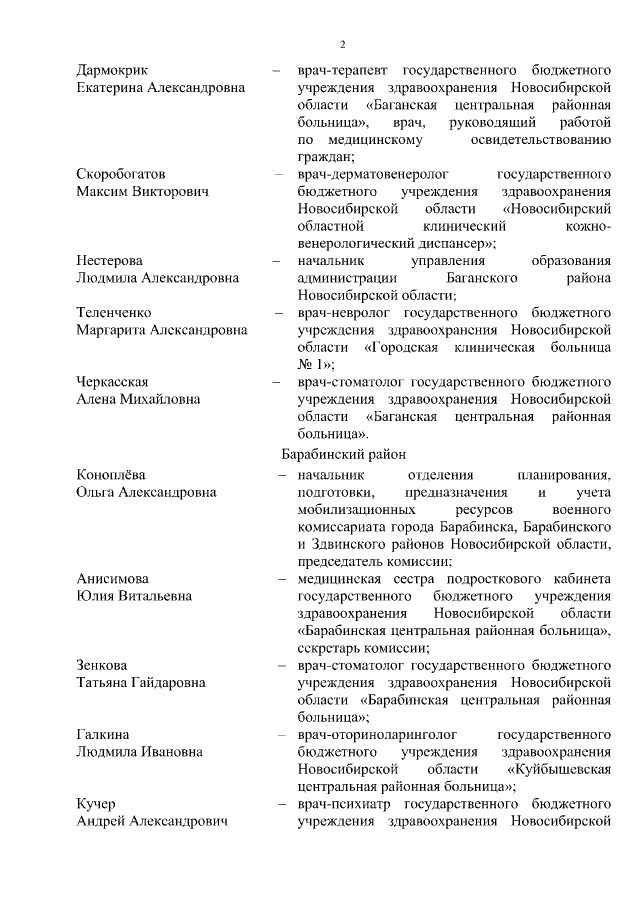 2

Дармокрик
Екатерина Александровна – врач-терапевт государственного бюджетного учреждения здравоохранения Новосибирской области «Баганская центральная районная больница», врач, руководящий работой по медицинскому освидетельствованию граждан;

Скоробогатов
Максим Викторович – врач-дерматовенеролог государственного бюджетного учреждения здравоохранения Новосибирской области «Новосибирский областной клинический кожно-венерологический диспансер»;

Нестерова
Людмила Александровна – начальник управления образования администрации Баганского района Новосибирской области;

Теленченко
Маргарита Александровна – врач-невролог государственного бюджетного учреждения здравоохранения Новосибирской области «Городская клиническая больница № 1»;

Черкасская
Алена Михайловна – врач-стоматолог государственного бюджетного учреждения здравоохранения Новосибирской области «Баганская центральная районная больница».

Барабинский район

Коноплёва
Ольга Александровна – начальник отделения планирования, подготовки, предназначения и учета мобилизационных ресурсов военного комиссариата города Барабинска, Барабинского и Здвинского районов Новосибирской области, председатель комиссии;

Анисимова
Юлия Витальевна – медицинская сестра подросткового кабинета государственного бюджетного учреждения здравоохранения Новосибирской области «Барабинская центральная районная больница», секретарь комиссии;

Зенкова
Татьяна Гайдаровна – врач-стоматолог государственного бюджетного учреждения здравоохранения Новосибирской области «Барабинская центральная районная больница»;

Галкина
Людмила Ивановна – врач-оториноларинголог государственного бюджетного учреждения здравоохранения Новосибирской области «Куйбышевская центральная районная больница»;

Кучер
Андрей Александрович – врач-психиатр государственного бюджетного учреждения здравоохранения Новосибирской